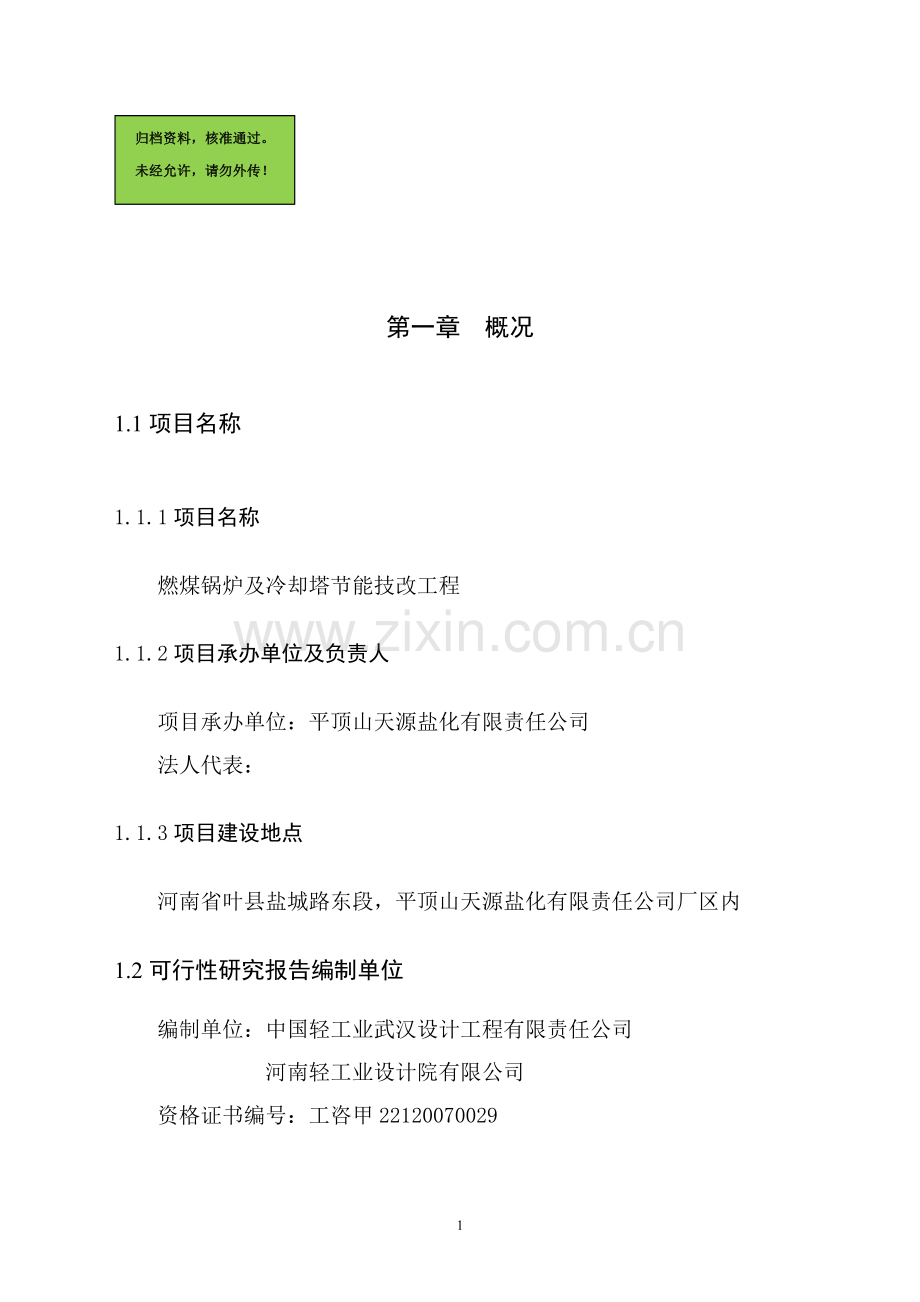 归档资料，核准通过。

未经允许，请勿外传！

第一章　概况

1.1项目名称

1.1.1项目名称

燃煤锅炉及冷却塔节能技改工程

1.1.2项目承办单位及负责人

项目承办单位：平顶山天源盐化有限责任公司

法人代表：

1.1.3项目建设地点

河南省叶县盐城路东段，平顶山天源盐化有限责任公司厂区内

1.2可行性研究报告编制单位

编制单位：中国轻工业武汉设计工程有限责任公司

河南轻工业设计院有限公司

资格证书编号：工咨甲22120070029

1

www.zixin.com.cn